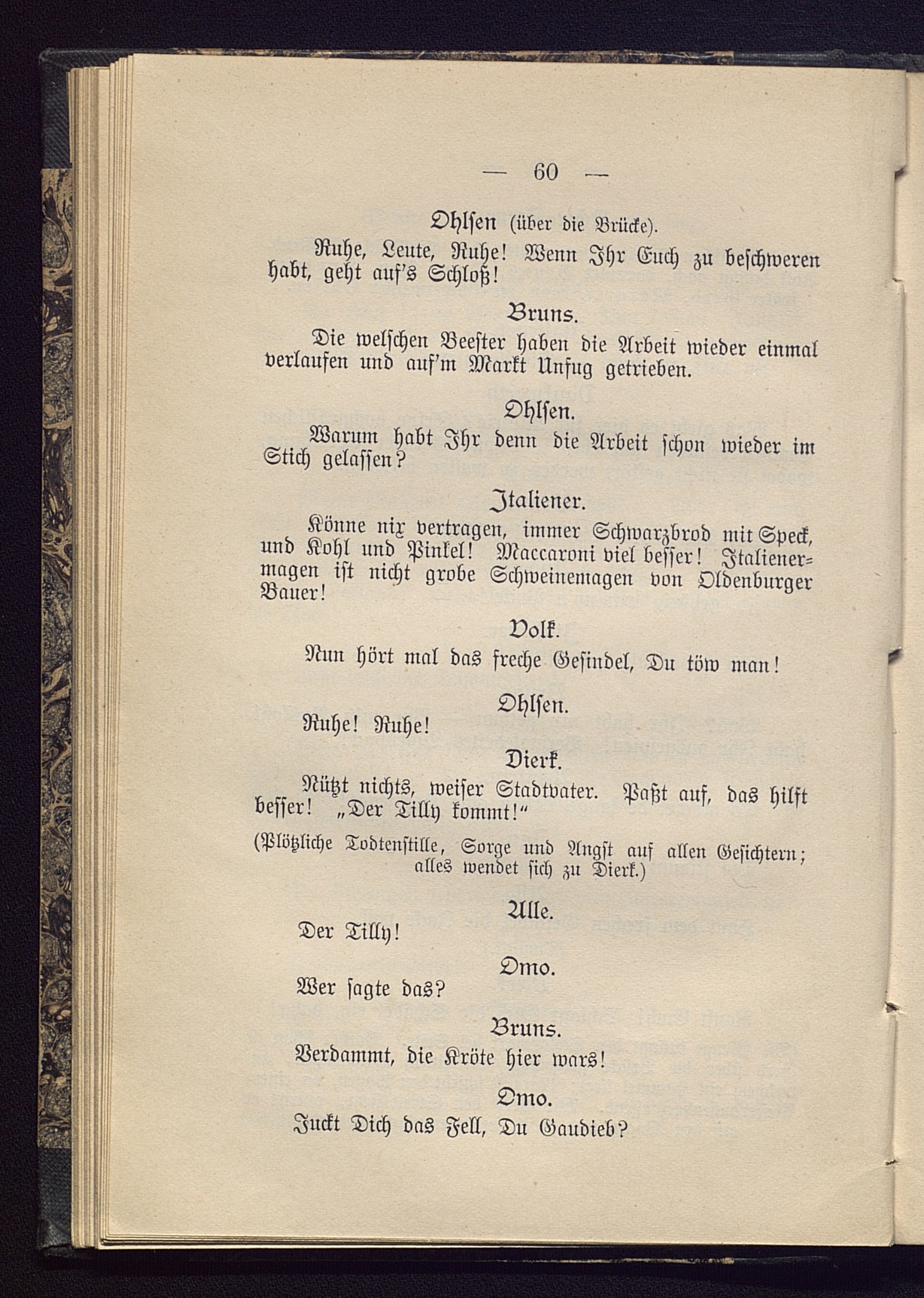 — 60 —

Ohlsen (über die Brücke).

Ruhe, Leute, Ruhe! Wenn Ihr Euch zu beschweren habt, geht auf's Schloß!

Bruns.

Die welschen Beester haben die Arbeit wieder einmal verlaufen und auf'm Markt Unfug getrieben.

Ohlsen.

Warum habt Ihr denn die Arbeit schon wieder im Stich gelassen?

Italiener.

Könne nix vertragen, immer Schwarzbrod mit Speck, und Kohl und Pinkel! Maccaroni viel besser! Italienermagen ist nicht grobe Schweinemagen von Oldenburger Bauer!

Volk.

Nun hört mal das freche Gesindel, Du töw man!

Ohlsen.

Ruhe! Ruhe!

Dierk.

Nützt nichts, weiser Stadtvater. Paßt auf, das hilft besser! „Der Tilly kommt!“

(Plötzliche Todtenstille, Sorge und Angst auf allen Gesichtern; alles wendet sich zu Dierk.)

Alle.

Der Tilly!

Omo.

Wer sagte das?

Bruns.

Verdammt, die Kröte hier wars!

Omo.

Juckt Dich das Fell, Du Gaudieb?